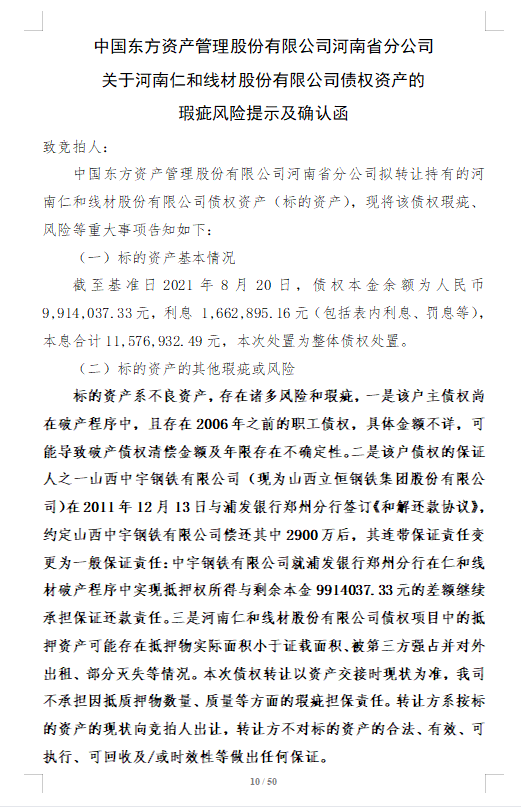 中国东方资产管理股份有限公司河南省分公司
关于河南仁和线材股份有限公司债权资产的
瑕疵风险提示及确认函

致竞拍人：

中国东方资产管理股份有限公司河南省分公司拟转让持有的河南仁和线材股份有限公司债权资产（标的资产），现将该债权瑕疵、风险等重大事项告知如下：

（一）标的资产基本情况

截至基准日 2021 年 8 月 20 日，债权本金余额为人民币 9,914,037.33 元，利息 1,662,895.16 元（包括表内利息、罚息等），本息合计 11,576,932.49 元，本次处置为整体债权处置。

（二）标的资产的其他瑕疵或风险

标的资产系不良资产，存在诸多风险和瑕疵，一是该户主债权尚在破产程序中，且存在 2006 年之前的职工债权，具体金额不详，可能导致破产债权清偿金额及年限存在不确定性。二是该户债权的保证人之一山西中宇钢铁有限公司（现为山西立恒钢铁集团股份有限公司）在 2011 年 12 月 13 日与浦发银行郑州分行签订《和解还款协议》，约定山西中宇钢铁有限公司偿还其中 2900 万后，其连带保证责任变更为一般保证责任：中宇钢铁有限公司就浦发银行郑州分行在仁和线材破产程序中实现抵押权所得与剩余本金 9914037.33 元的差额继续承担保证还款责任。三是河南仁和线材股份有限公司债权项目中的抵押资产可能存在抵押物实际面积小于证载面积、被第三方强占并对外出租、部分灭失等情况。本次债权转让以资产交接时现状为准，我司不承担因抵质押物数量、质量等方面的瑕疵担保责任。转让方系按标的资产的现状向竞拍人出让，转让方不对标的资产的合法、有效、可执行、可回收及/或时效性等做出任何保证。

10 / 50